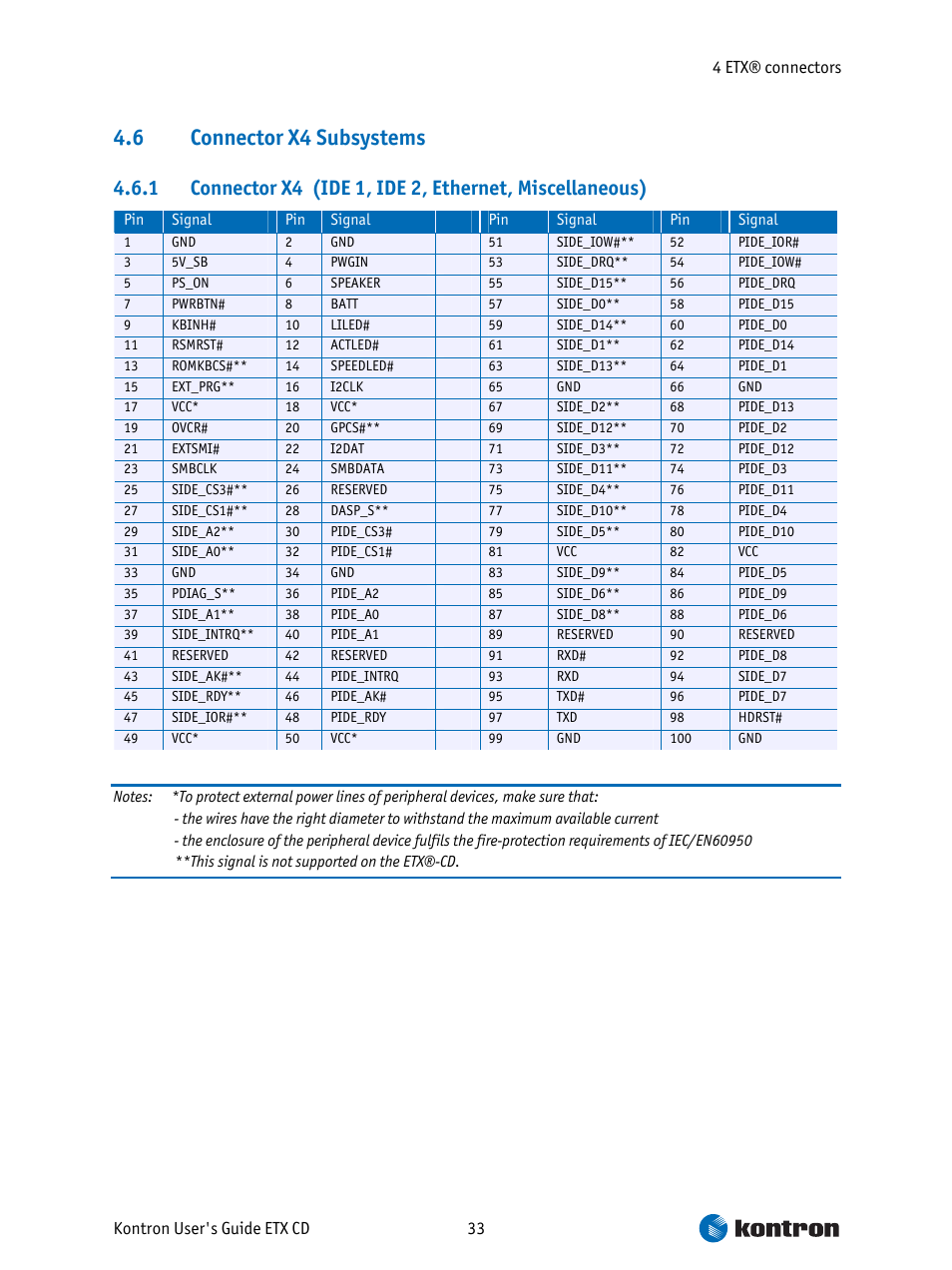 4 ETX® connectors

4.6 Connector X4 Subsystems

4.6.1 Connector X4 (IDE 1, IDE 2, Ethernet, Miscellaneous)

| Pin | Signal | Pin | Signal | | Pin | Signal | Pin | Signal |
|---|---|---|---|---|---|---|---|---|
| 1 | GND | 2 | GND | | 51 | SIDE_IOW#** | 52 | PIDE_IOR# |
| 3 | 5V_SB | 4 | PWGIN | | 53 | SIDE_DRQ** | 54 | PIDE_IOW# |
| 5 | PS_ON | 6 | SPEAKER | | 55 | SIDE_D15** | 56 | PIDE_DRQ |
| 7 | PWRBTN# | 8 | BATT | | 57 | SIDE_D0** | 58 | PIDE_D15 |
| 9 | KBINH# | 10 | LILED# | | 59 | SIDE_D14** | 60 | PIDE_D0 |
| 11 | RSMRST# | 12 | ACTLED# | | 61 | SIDE_D1** | 62 | PIDE_D14 |
| 13 | ROMKBCS#** | 14 | SPEEDLED# | | 63 | SIDE_D13** | 64 | PIDE_D1 |
| 15 | EXT_PRG** | 16 | I2CLK | | 65 | GND | 66 | GND |
| 17 | VCC* | 18 | VCC* | | 67 | SIDE_D2** | 68 | PIDE_D13 |
| 19 | OVCR# | 20 | GPCS#** | | 69 | SIDE_D12** | 70 | PIDE_D2 |
| 21 | EXTSMI# | 22 | I2DAT | | 71 | SIDE_D3** | 72 | PIDE_D12 |
| 23 | SMBCLK | 24 | SMBDATA | | 73 | SIDE_D11** | 74 | PIDE_D3 |
| 25 | SIDE_CS3#** | 26 | RESERVED | | 75 | SIDE_D4** | 76 | PIDE_D11 |
| 27 | SIDE_CS1#** | 28 | DASP_S** | | 77 | SIDE_D10** | 78 | PIDE_D4 |
| 29 | SIDE_A2** | 30 | PIDE_CS3# | | 79 | SIDE_D5** | 80 | PIDE_D10 |
| 31 | SIDE_A0** | 32 | PIDE_CS1# | | 81 | VCC | 82 | VCC |
| 33 | GND | 34 | GND | | 83 | SIDE_D9** | 84 | PIDE_D5 |
| 35 | PDIAG_S** | 36 | PIDE_A2 | | 85 | SIDE_D6** | 86 | PIDE_D9 |
| 37 | SIDE_A1** | 38 | PIDE_A0 | | 87 | SIDE_D8** | 88 | PIDE_D6 |
| 39 | SIDE_INTRQ** | 40 | PIDE_A1 | | 89 | RESERVED | 90 | RESERVED |
| 41 | RESERVED | 42 | RESERVED | | 91 | RXD# | 92 | PIDE_D8 |
| 43 | SIDE_AK#** | 44 | PIDE_INTRQ | | 93 | RXD | 94 | SIDE_D7 |
| 45 | SIDE_RDY** | 46 | PIDE_AK# | | 95 | TXD# | 96 | PIDE_D7 |
| 47 | SIDE_IOR#** | 48 | PIDE_RDY | | 97 | TXD | 98 | HDRST# |
| 49 | VCC* | 50 | VCC* | | 99 | GND | 100 | GND |

Notes: *To protect external power lines of peripheral devices, make sure that:
- the wires have the right diameter to withstand the maximum available current
- the enclosure of the peripheral device fulfils the fire-protection requirements of IEC/EN60950
**This signal is not supported on the ETX®-CD.

Kontron User's Guide ETX CD 33 kontron